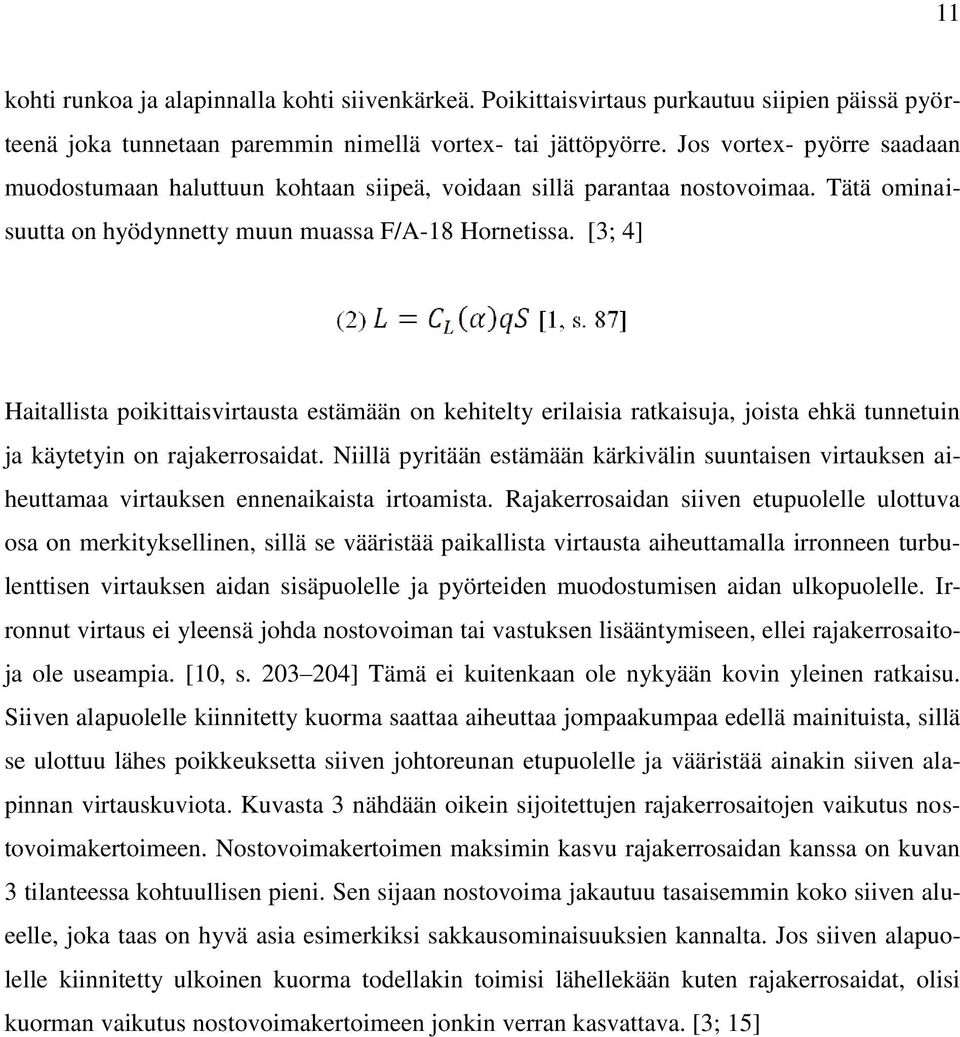 11

kohti runkoa ja alapinnalla kohti siivenkärkeä. Poikittaisvirtaus purkautuu siipien päissä pyörteenä joka tunnetaan paremmin nimellä vortex- tai jättöpyörre. Jos vortex- pyörre saadaan muodostumaan haluttuun kohtaan siipeä, voidaan sillä parantaa nostovoimaa. Tätä ominaisuutta on hyödynnetty muun muassa F/A-18 Hornetissa. [3; 4]

(2) $L = C_L(\alpha)qS$ [1, s. 87]

Haitallista poikittaisvirtausta estämään on kehitelty erilaisia ratkaisuja, joista ehkä tunnetuin ja käytetyin on rajakerrosaidat. Niillä pyritään estämään kärkivälin suuntaisen virtauksen aiheuttamaa virtauksen ennenaikaista irtoamista. Rajakerrosaidan siiven etupuolelle ulottuva osa on merkityksellinen, sillä se vääristää paikallista virtausta aiheuttamalla irronneen turbulenttisen virtauksen aidan sisäpuolelle ja pyörteiden muodostumisen aidan ulkopuolelle. Irronnut virtaus ei yleensä johda nostovoiman tai vastuksen lisääntymiseen, ellei rajakerrosaitoja ole useampia. [10, s. 203–204] Tämä ei kuitenkaan ole nykyään kovin yleinen ratkaisu. Siiven alapuolelle kiinnitetty kuorma saattaa aiheuttaa jompaakumpaa edellä mainituista, sillä se ulottuu lähes poikkeuksetta siiven johtoreunan etupuolelle ja vääristää ainakin siiven alapinnan virtauskuviota. Kuvasta 3 nähdään oikein sijoitettujen rajakerrosaitojen vaikutus nostovoimakertoimeen. Nostovoimakertoimen maksimin kasvu rajakerrosaidan kanssa on kuvan 3 tilanteessa kohtuullisen pieni. Sen sijaan nostovoima jakautuu tasaisemmin koko siiven alueelle, joka taas on hyvä asia esimerkiksi sakkausominaisuuksien kannalta. Jos siiven alapuolelle kiinnitetty ulkoinen kuorma todellakin toimisi lähellekään kuten rajakerrosaidat, olisi kuorman vaikutus nostovoimakertoimeen jonkin verran kasvattava. [3; 15]